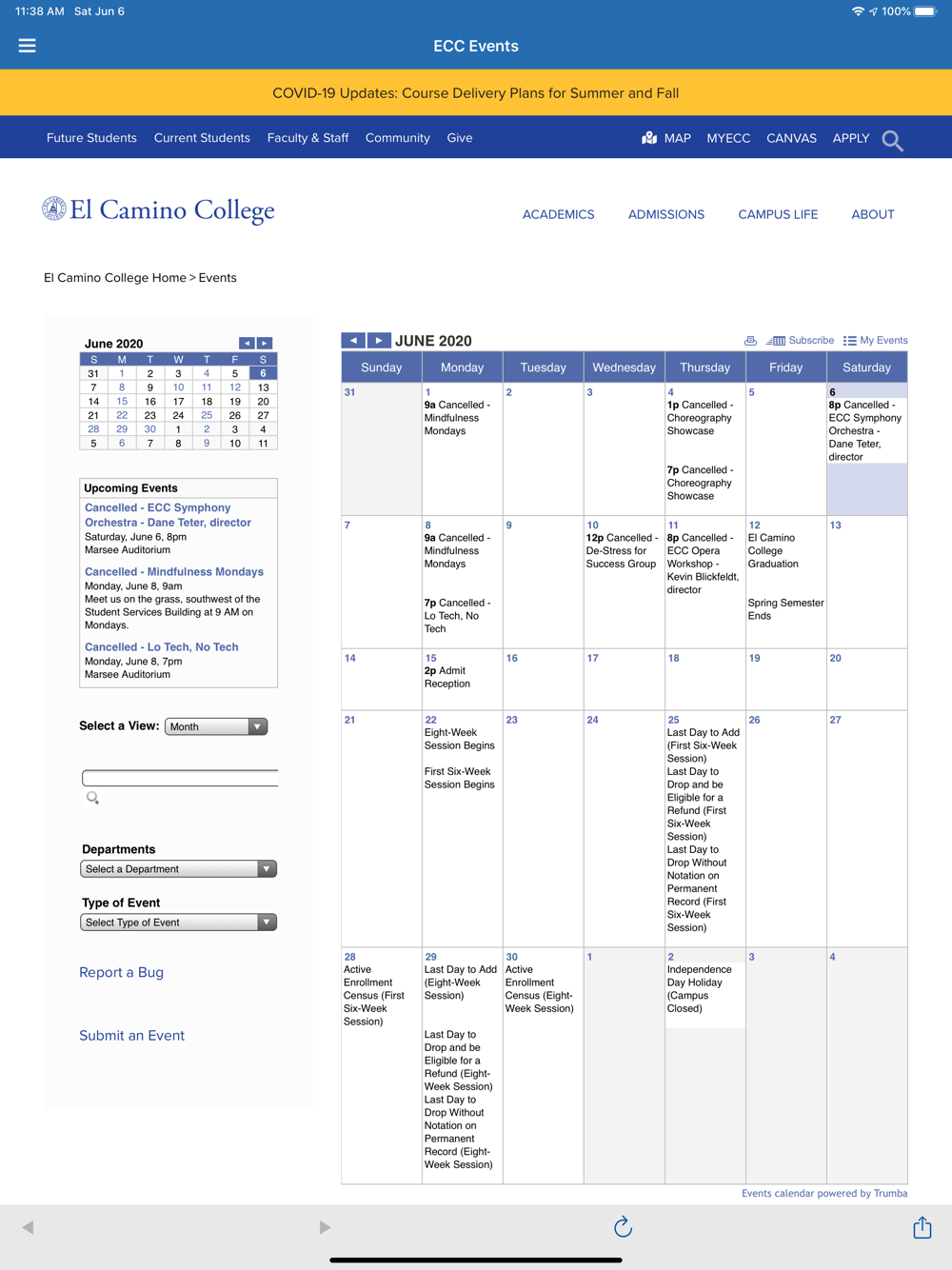 11:38 AM Sat Jun 6

100%

ECC Events

COVID-19 Updates: Course Delivery Plans for Summer and Fall

Future Students Current Students Faculty & Staff Community Give

MAP MYECC CANVAS APPLY

El Camino College

ACADEMICS ADMISSIONS CAMPUS LIFE ABOUT

El Camino College Home > Events

June 2020

| S | M | T | W | T | F | S |
|---|---|---|---|---|---|---|
| 31 | 1 | 2 | 3 | 4 | 5 | 6 |
| 7 | 8 | 9 | 10 | 11 | 12 | 13 |
| 14 | 15 | 16 | 17 | 18 | 19 | 20 |
| 21 | 22 | 23 | 24 | 25 | 26 | 27 |
| 28 | 29 | 30 | 1 | 2 | 3 | 4 |
| 5 | 6 | 7 | 8 | 9 | 10 | 11 |

Upcoming Events

Cancelled - ECC Symphony Orchestra - Dane Teter, director
Saturday, June 6, 8pm
Marsee Auditorium

Cancelled - Mindfulness Mondays
Monday, June 8, 9am
Meet us on the grass, southwest of the Student Services Building at 9 AM on Mondays.

Cancelled - Lo Tech, No Tech
Monday, June 8, 7pm
Marsee Auditorium

Select a View: Month

Departments
Select a Department

Type of Event
Select Type of Event

Report a Bug

Submit an Event

JUNE 2020

Subscribe My Events

| Sunday | Monday | Tuesday | Wednesday | Thursday | Friday | Saturday |
|---|---|---|---|---|---|---|
| 31 | 1 9a Cancelled - Mindfulness Mondays | 2 | 3 | 4 1p Cancelled - Choreography Showcase 7p Cancelled - Choreography Showcase | 5 | 6 8p Cancelled - ECC Symphony Orchestra - Dane Teter, director |
| 7 | 8 9a Cancelled - Mindfulness Mondays 7p Cancelled - Lo Tech, No Tech | 9 | 10 12p Cancelled - De-Stress for Success Group | 11 8p Cancelled - ECC Opera Workshop - Kevin Blickfeldt, director | 12 El Camino College Graduation Spring Semester Ends | 13 |
| 14 | 15 2p Admit Reception | 16 | 17 | 18 | 19 | 20 |
| 21 | 22 Eight-Week Session Begins First Six-Week Session Begins | 23 | 24 | 25 Last Day to Add (First Six-Week Session) Last Day to Drop and be Eligible for a Refund (First Six-Week Session) Last Day to Drop Without Notation on Permanent Record (First Six-Week Session) | 26 | 27 |
| 28 Active Enrollment Census (First Six-Week Session) | 29 Last Day to Add (Eight-Week Session) Last Day to Drop and be Eligible for a Refund (Eight-Week Session) Last Day to Drop Without Notation on Permanent Record (Eight-Week Session) | 30 Active Enrollment Census (Eight-Week Session) | 1 | 2 Independence Day Holiday (Campus Closed) | 3 | 4 |

Events calendar powered by Trumba